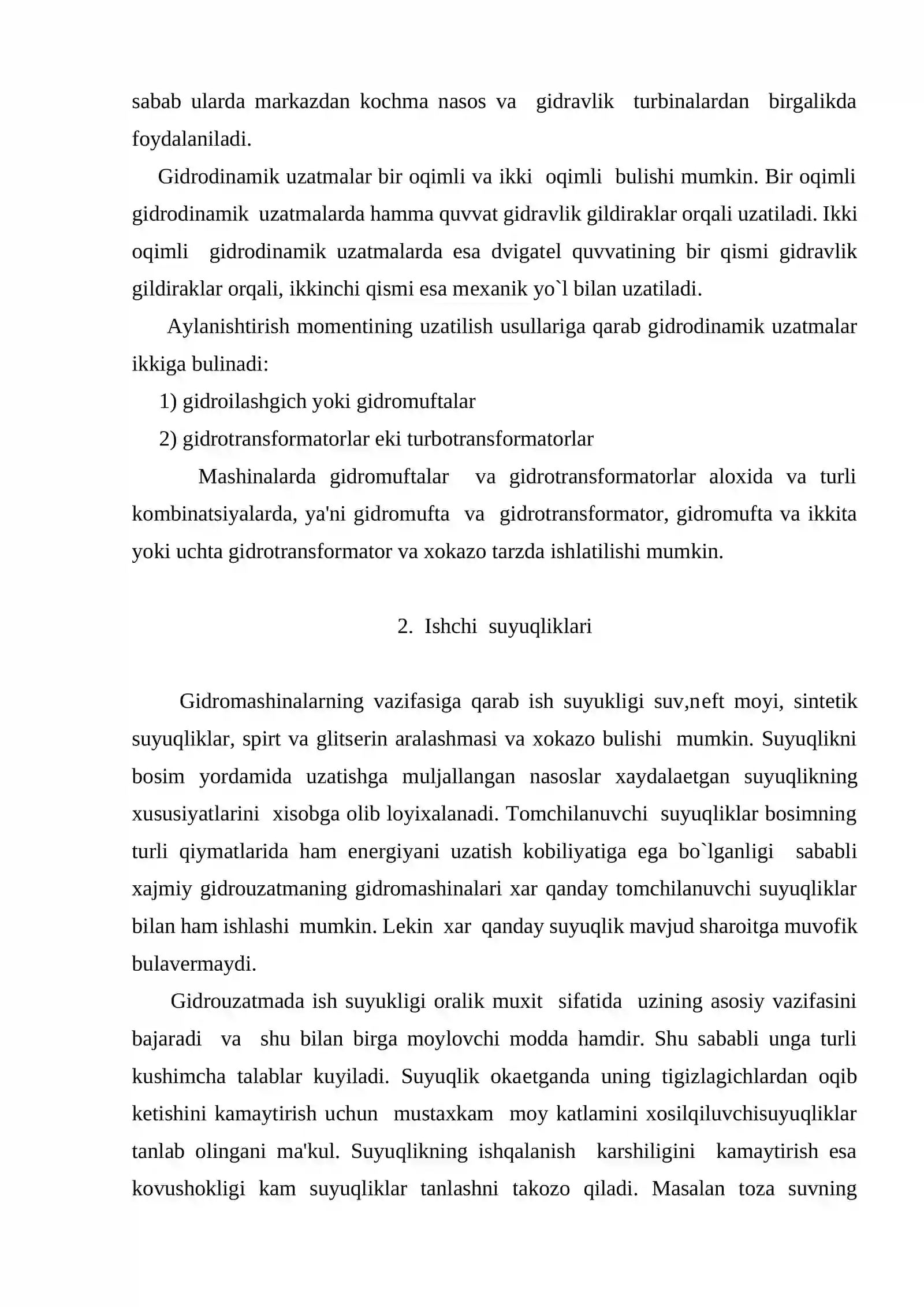 sabab ularda markazdan kochma nasos va gidravlik turbinalardan birgalikda foydalaniladi.

Gidrodinamik uzatmalar bir oqimli va ikki oqimli bulishi mumkin. Bir oqimli gidrodinamik uzatmalarda hamma quvvat gidravlik gildiraklar orqali uzatiladi. Ikki oqimli gidrodinamik uzatmalarda esa dvigatel quvvatining bir qismi gidravlik gildiraklar orqali, ikkinchi qismi esa mexanik yo`l bilan uzatiladi.

Aylanishtirish momentining uzatilish usullariga qarab gidrodinamik uzatmalar ikkiga bulinadi:

1) gidroilashgich yoki gidromuftalar

2) gidrotransformatorlar eki turbotransformatorlar

Mashinalarda gidromuftalar va gidrotransformatorlar aloxida va turli kombinatsiyalarda, ya'ni gidromufta va gidrotransformator, gidromufta va ikkita yoki uchta gidrotransformator va xokazo tarzda ishlatilishi mumkin.

2. Ishchi suyuqliklari

Gidromashinalarning vazifasiga qarab ish suyukligi suv,neft moyi, sintetik suyuqliklar, spirt va glitserin aralashmasi va xokazo bulishi mumkin. Suyuqlikni bosim yordamida uzatishga muljallangan nasoslar xaydalaetgan suyuqlikning xususiyatlarini xisobga olib loyixalanadi. Tomchilanuvchi suyuqliklar bosimning turli qiymatlarida ham energiyani uzatish kobiliyatiga ega bo`lganligi sababli xajmiy gidrouzatmaning gidromashinalari xar qanday tomchilanuvchi suyuqliklar bilan ham ishlashi mumkin. Lekin xar qanday suyuqlik mavjud sharoitga muvofik bulavermaydi.

Gidrouzatmada ish suyukligi oralik muxit sifatida uzining asosiy vazifasini bajaradi va shu bilan birga moylovchi modda hamdir. Shu sababli unga turli kushimcha talablar kuyiladi. Suyuqlik okaetganda uning tigizlagichlardan oqib ketishini kamaytirish uchun mustaxkam moy katlamini xosilqiluvchisuyuqliklar tanlab olingani ma'kul. Suyuqlikning ishqalanish karshiligini kamaytirish esa kovushokligi kam suyuqliklar tanlashni takozo qiladi. Masalan toza suvning